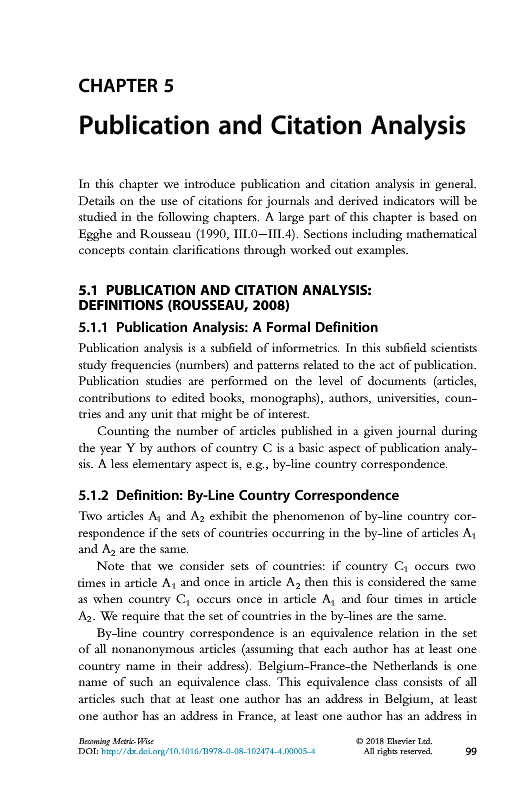 CHAPTER 5

Publication and Citation Analysis

In this chapter we introduce publication and citation analysis in general. Details on the use of citations for journals and derived indicators will be studied in the following chapters. A large part of this chapter is based on Egghe and Rousseau (1990, III.0–III.4). Sections including mathematical concepts contain clarifications through worked out examples.

5.1 PUBLICATION AND CITATION ANALYSIS: DEFINITIONS (ROUSSEAU, 2008)

5.1.1 Publication Analysis: A Formal Definition

Publication analysis is a subfield of informetrics. In this subfield scientists study frequencies (numbers) and patterns related to the act of publication. Publication studies are performed on the level of documents (articles, contributions to edited books, monographs), authors, universities, countries and any unit that might be of interest.

Counting the number of articles published in a given journal during the year Y by authors of country C is a basic aspect of publication analysis. A less elementary aspect is, e.g., by-line country correspondence.

5.1.2 Definition: By-Line Country Correspondence

Two articles $A_1$ and $A_2$ exhibit the phenomenon of by-line country correspondence if the sets of countries occurring in the by-line of articles $A_1$ and $A_2$ are the same.

Note that we consider sets of countries: if country $C_1$ occurs two times in article $A_1$ and once in article $A_2$ then this is considered the same as when country $C_1$ occurs once in article $A_1$ and four times in article $A_2$. We require that the set of countries in the by-lines are the same.

By-line country correspondence is an equivalence relation in the set of all nonanonymous articles (assuming that each author has at least one country name in their address). Belgium-France-the Netherlands is one name of such an equivalence class. This equivalence class consists of all articles such that at least one author has an address in Belgium, at least one author has an address in France, at least one author has an address in

Becoming Metric-Wise
DOI: http://dx.doi.org/10.1016/B978-0-08-102474-4.00005-4

© 2018 Elsevier Ltd.
All rights reserved.

99